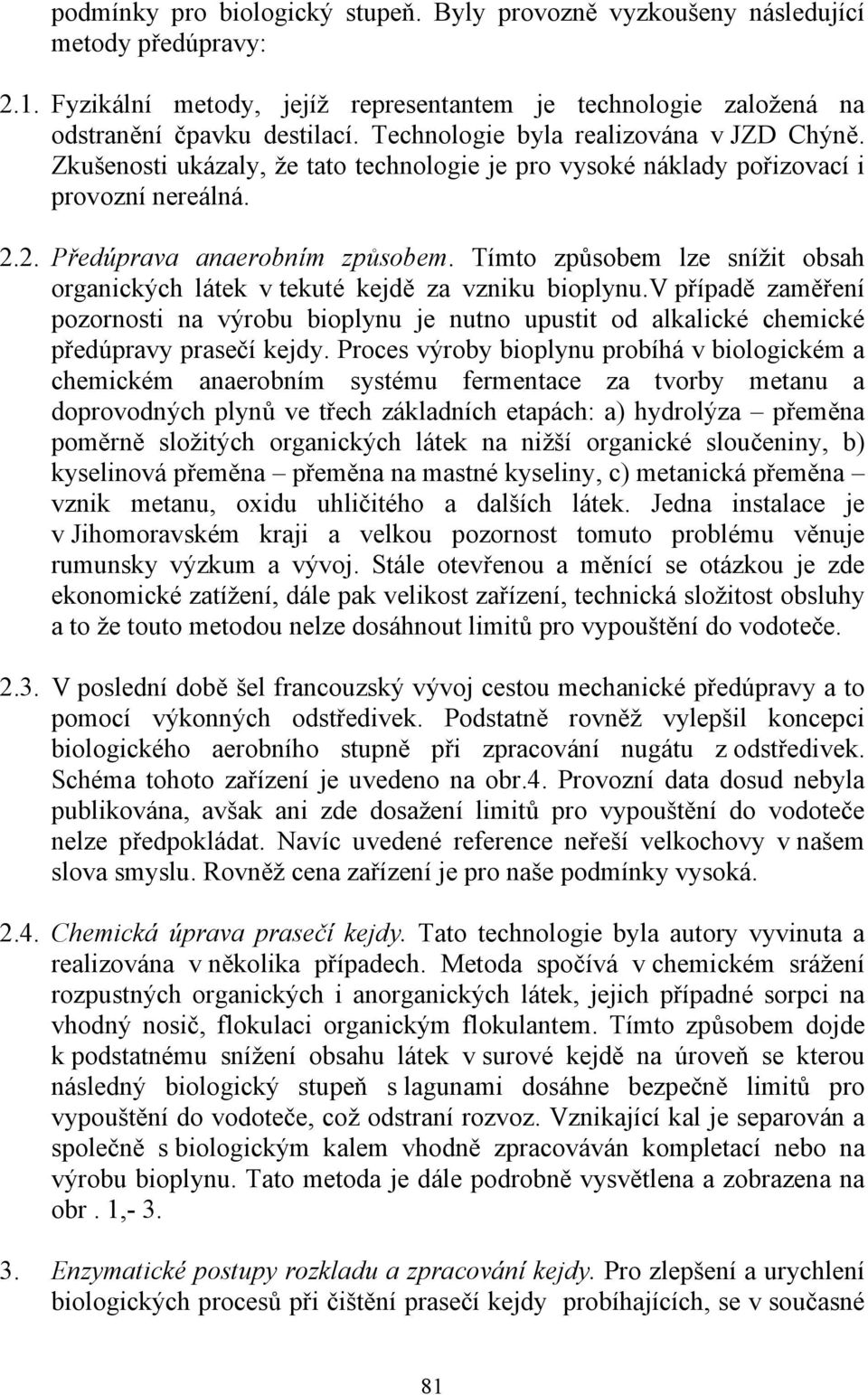 podmínky pro biologický stupeň. Byly provozně vyzkoušeny následující metody předúpravy:

2.1. Fyzikální metody, jejíž representantem je technologie založená na odstranění čpavku destilací. Technologie byla realizována v JZD Chýně. Zkušenosti ukázaly, že tato technologie je pro vysoké náklady pořizovací i provozní nereálná.

2.2. Předúprava anaerobním způsobem. Tímto způsobem lze snížit obsah organických látek v tekuté kejdě za vzniku bioplynu.V případě zaměření pozornosti na výrobu bioplynu je nutno upustit od alkalické chemické předúpravy prasečí kejdy. Proces výroby bioplynu probíhá v biologickém a chemickém anaerobním systému fermentace za tvorby metanu a doprovodných plynů ve třech základních etapách: a) hydrolýza – přeměna poměrně složitých organických látek na nižší organické sloučeniny, b) kyselinová přeměna – přeměna na mastné kyseliny, c) metanická přeměna – vznik metanu, oxidu uhličitého a dalších látek. Jedna instalace je v Jihomoravském kraji a velkou pozornost tomuto problému věnuje rumunsky výzkum a vývoj. Stále otevřenou a měnící se otázkou je zde ekonomické zatížení, dále pak velikost zařízení, technická složitost obsluhy a to že touto metodou nelze dosáhnout limitů pro vypouštění do vodoteče.

2.3. V poslední době šel francouzský vývoj cestou mechanické předúpravy a to pomocí výkonných odstředivek. Podstatně rovněž vylepšil koncepci biologického aerobního stupně při zpracování nugátu z odstředivek. Schéma tohoto zařízení je uvedeno na obr.4. Provozní data dosud nebyla publikována, avšak ani zde dosažení limitů pro vypouštění do vodoteče nelze předpokládat. Navíc uvedené reference neřeší velkochovy v našem slova smyslu. Rovněž cena zařízení je pro naše podmínky vysoká.

2.4. Chemická úprava prasečí kejdy. Tato technologie byla autory vyvinuta a realizována v několika případech. Metoda spočívá v chemickém srážení rozpustných organických i anorganických látek, jejich případné sorpci na vhodný nosič, flokulaci organickým flokulantem. Tímto způsobem dojde k podstatnému snížení obsahu látek v surové kejdě na úroveň se kterou následný biologický stupeň s lagunami dosáhne bezpečně limitů pro vypouštění do vodoteče, což odstraní rozvoz. Vznikající kal je separován a společně s biologickým kalem vhodně zpracováván kompletací nebo na výrobu bioplynu. Tato metoda je dále podrobně vysvětlena a zobrazena na obr . 1,- 3.

3. Enzymatické postupy rozkladu a zpracování kejdy. Pro zlepšení a urychlení biologických procesů při čištění prasečí kejdy probíhajících, se v současné

81